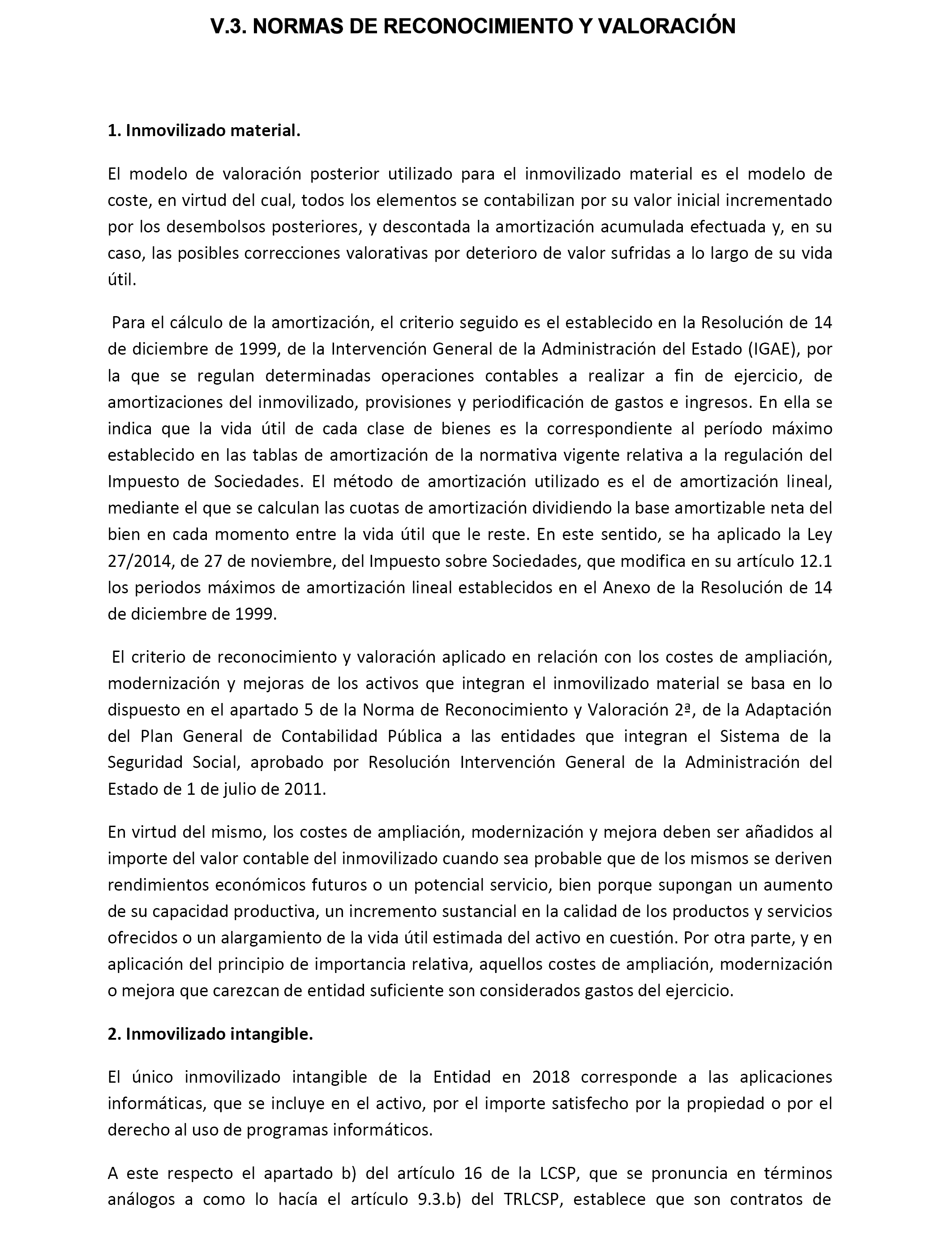 V.3. NORMAS DE RECONOCIMIENTO Y VALORACIÓN

1. Inmovilizado material.

El modelo de valoración posterior utilizado para el inmovilizado material es el modelo de coste, en virtud del cual, todos los elementos se contabilizan por su valor inicial incrementado por los desembolsos posteriores, y descontada la amortización acumulada efectuada y, en su caso, las posibles correcciones valorativas por deterioro de valor sufridas a lo largo de su vida útil.

Para el cálculo de la amortización, el criterio seguido es el establecido en la Resolución de 14 de diciembre de 1999, de la Intervención General de la Administración del Estado (IGAE), por la que se regulan determinadas operaciones contables a realizar a fin de ejercicio, de amortizaciones del inmovilizado, provisiones y periodificación de gastos e ingresos. En ella se indica que la vida útil de cada clase de bienes es la correspondiente al período máximo establecido en las tablas de amortización de la normativa vigente relativa a la regulación del Impuesto de Sociedades. El método de amortización utilizado es el de amortización lineal, mediante el que se calculan las cuotas de amortización dividiendo la base amortizable neta del bien en cada momento entre la vida útil que le reste. En este sentido, se ha aplicado la Ley 27/2014, de 27 de noviembre, del Impuesto sobre Sociedades, que modifica en su artículo 12.1 los periodos máximos de amortización lineal establecidos en el Anexo de la Resolución de 14 de diciembre de 1999.

El criterio de reconocimiento y valoración aplicado en relación con los costes de ampliación, modernización y mejoras de los activos que integran el inmovilizado material se basa en lo dispuesto en el apartado 5 de la Norma de Reconocimiento y Valoración 2ª, de la Adaptación del Plan General de Contabilidad Pública a las entidades que integran el Sistema de la Seguridad Social, aprobado por Resolución Intervención General de la Administración del Estado de 1 de julio de 2011.

En virtud del mismo, los costes de ampliación, modernización y mejora deben ser añadidos al importe del valor contable del inmovilizado cuando sea probable que de los mismos se deriven rendimientos económicos futuros o un potencial servicio, bien porque supongan un aumento de su capacidad productiva, un incremento sustancial en la calidad de los productos y servicios ofrecidos o un alargamiento de la vida útil estimada del activo en cuestión. Por otra parte, y en aplicación del principio de importancia relativa, aquellos costes de ampliación, modernización o mejora que carezcan de entidad suficiente son considerados gastos del ejercicio.

2. Inmovilizado intangible.

El único inmovilizado intangible de la Entidad en 2018 corresponde a las aplicaciones informáticas, que se incluye en el activo, por el importe satisfecho por la propiedad o por el derecho al uso de programas informáticos.

A este respecto el apartado b) del artículo 16 de la LCSP, que se pronuncia en términos análogos a como lo hacía el artículo 9.3.b) del TRLCSP, establece que son contratos de